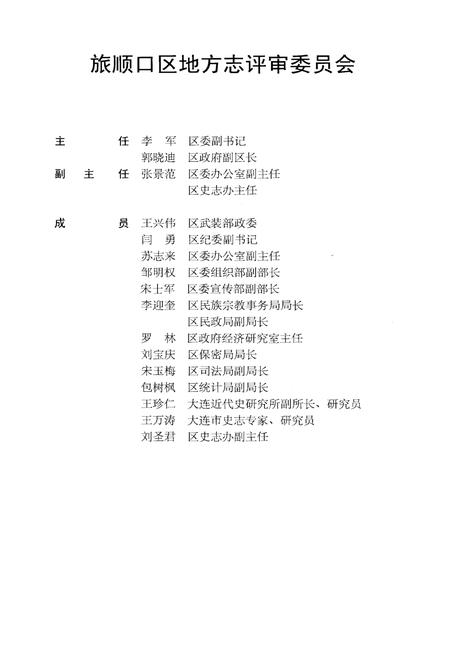 旅顺口区地方志评审委员会

主　　任　李　军　区委副书记
　　　　　郭晓迪　区政府副区长
副 主 任　张景范　区委办公室副主任
　　　　　　　　　区史志办主任

成　　员　王兴伟　区武装部政委
　　　　　闫　勇　区纪委副书记
　　　　　苏志来　区委办公室副主任
　　　　　邹明权　区委组织部副部长
　　　　　宋士军　区委宣传部副部长
　　　　　李迎奎　区民族宗教事务局局长
　　　　　　　　　区民政局副局长
　　　　　罗　林　区政府经济研究室主任
　　　　　刘宝庆　区保密局局长
　　　　　宋玉梅　区司法局副局长
　　　　　包树枫　区统计局副局长
　　　　　王珍仁　大连近代史研究所副所长、研究员
　　　　　王万涛　大连市史志专家、研究员
　　　　　刘圣君　区史志办副主任